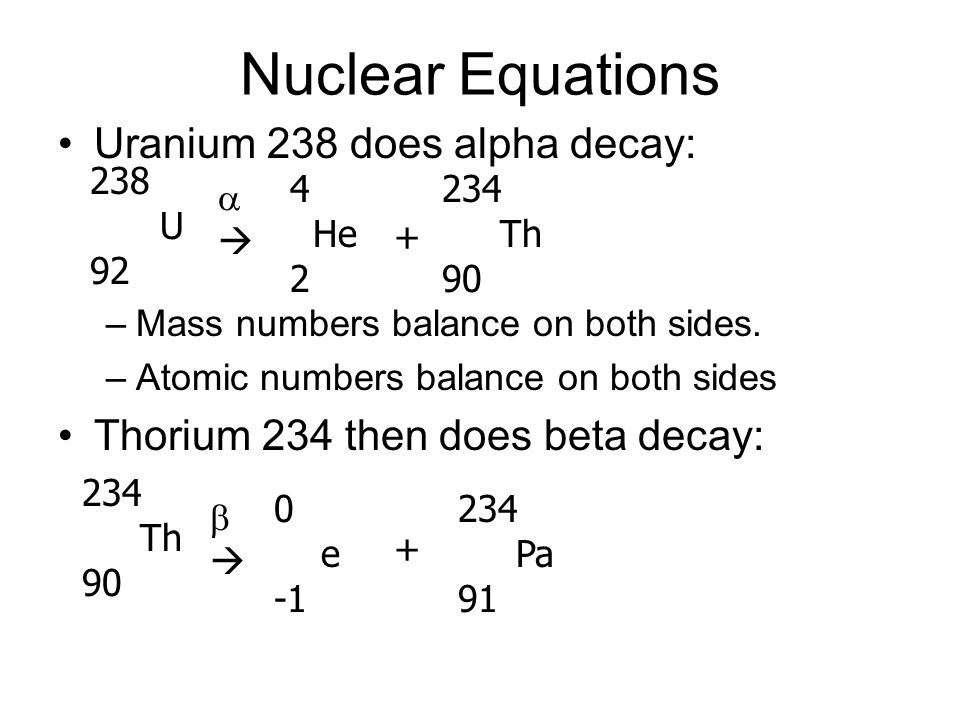 Nuclear Equations

• Uranium 238 does alpha decay:

$^{238}_{92}U \xrightarrow{\alpha} {}^{4}_{2}He + {}^{234}_{90}Th$

– Mass numbers balance on both sides.

– Atomic numbers balance on both sides

• Thorium 234 then does beta decay:

$^{234}_{90}Th \xrightarrow{\beta} {}^{0}_{-1}e + {}^{234}_{91}Pa$